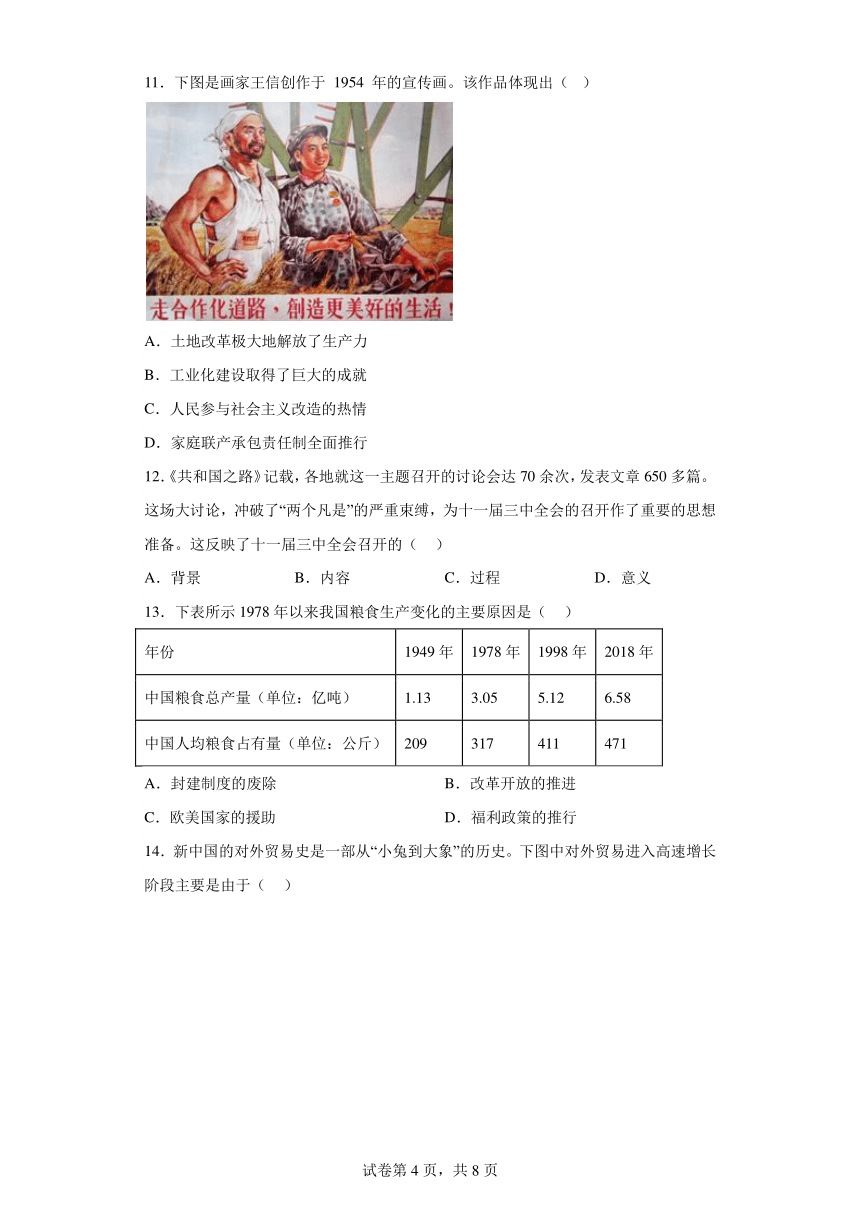 11．下图是画家王信创作于 1954 年的宣传画。该作品体现出（　）

走合作化道路，創造更美好的生活！

A．土地改革极大地解放了生产力

B．工业化建设取得了巨大的成就

C．人民参与社会主义改造的热情

D．家庭联产承包责任制全面推行

12.《共和国之路》记载，各地就这一主题召开的讨论会达 70 余次，发表文章 650 多篇。这场大讨论，冲破了“两个凡是”的严重束缚，为十一届三中全会的召开作了重要的思想准备。这反映了十一届三中全会召开的（　）

A．背景　　B．内容　　C．过程　　D．意义

13．下表所示 1978 年以来我国粮食生产变化的主要原因是（　）

| 年份 | 1949 年 | 1978 年 | 1998 年 | 2018 年 |
|---|---|---|---|---|
| 中国粮食总产量（单位：亿吨） | 1.13 | 3.05 | 5.12 | 6.58 |
| 中国人均粮食占有量（单位：公斤） | 209 | 317 | 411 | 471 |

A．封建制度的废除　　B．改革开放的推进

C．欧美国家的援助　　D．福利政策的推行

14．新中国的对外贸易史是一部从“小兔到大象”的历史。下图中对外贸易进入高速增长阶段主要是由于（　）

试卷第 4 页，共 8 页